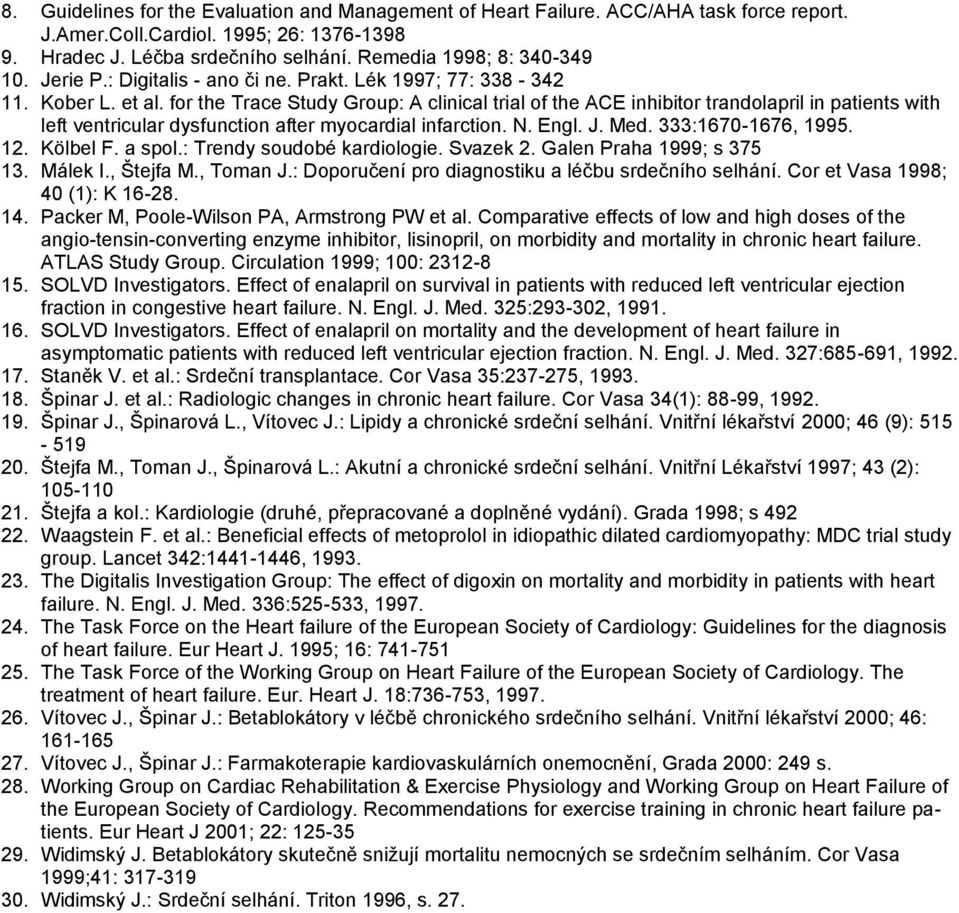 8. Guidelines for the Evaluation and Management of Heart Failure. ACC/AHA task force report. J.Amer.Coll.Cardiol. 1995; 26: 1376-1398
9. Hradec J. Léčba srdečního selhání. Remedia 1998; 8: 340-349
10. Jerie P.: Digitalis - ano či ne. Prakt. Lék 1997; 77: 338 - 342
11. Kober L. et al. for the Trace Study Group: A clinical trial of the ACE inhibitor trandolapril in patients with left ventricular dysfunction after myocardial infarction. N. Engl. J. Med. 333:1670-1676, 1995.
12. Kölbel F. a spol.: Trendy soudobé kardiologie. Svazek 2. Galen Praha 1999; s 375
13. Málek I., Štejfa M., Toman J.: Doporučení pro diagnostiku a léčbu srdečního selhání. Cor et Vasa 1998; 40 (1): K 16-28.
14. Packer M, Poole-Wilson PA, Armstrong PW et al. Comparative effects of low and high doses of the angio-tensin-converting enzyme inhibitor, lisinopril, on morbidity and mortality in chronic heart failure. ATLAS Study Group. Circulation 1999; 100: 2312-8
15. SOLVD Investigators. Effect of enalapril on survival in patients with reduced left ventricular ejection fraction in congestive heart failure. N. Engl. J. Med. 325:293-302, 1991.
16. SOLVD Investigators. Effect of enalapril on mortality and the development of heart failure in asymptomatic patients with reduced left ventricular ejection fraction. N. Engl. J. Med. 327:685-691, 1992.
17. Staněk V. et al.: Srdeční transplantace. Cor Vasa 35:237-275, 1993.
18. Špinar J. et al.: Radiologic changes in chronic heart failure. Cor Vasa 34(1): 88-99, 1992.
19. Špinar J., Špinarová L., Vítovec J.: Lipidy a chronické srdeční selhání. Vnitřní lékařství 2000; 46 (9): 515 - 519
20. Štejfa M., Toman J., Špinarová L.: Akutní a chronické srdeční selhání. Vnitřní Lékařství 1997; 43 (2): 105-110
21. Štejfa a kol.: Kardiologie (druhé, přepracované a doplněné vydání). Grada 1998; s 492
22. Waagstein F. et al.: Beneficial effects of metoprolol in idiopathic dilated cardiomyopathy: MDC trial study group. Lancet 342:1441-1446, 1993.
23. The Digitalis Investigation Group: The effect of digoxin on mortality and morbidity in patients with heart failure. N. Engl. J. Med. 336:525-533, 1997.
24. The Task Force on the Heart failure of the European Society of Cardiology: Guidelines for the diagnosis of heart failure. Eur Heart J. 1995; 16: 741-751
25. The Task Force of the Working Group on Heart Failure of the European Society of Cardiology. The treatment of heart failure. Eur. Heart J. 18:736-753, 1997.
26. Vítovec J., Špinar J.: Betablokátory v léčbě chronického srdečního selhání. Vnitřní lékařství 2000; 46: 161-165
27. Vítovec J., Špinar J.: Farmakoterapie kardiovaskulárních onemocnění, Grada 2000: 249 s.
28. Working Group on Cardiac Rehabilitation & Exercise Physiology and Working Group on Heart Failure of the European Society of Cardiology. Recommendations for exercise training in chronic heart failure patients. Eur Heart J 2001; 22: 125-35
29. Widimský J. Betablokátory skutečně snižují mortalitu nemocných se srdečním selháním. Cor Vasa 1999;41: 317-319
30. Widimský J.: Srdeční selhání. Triton 1996, s. 27.